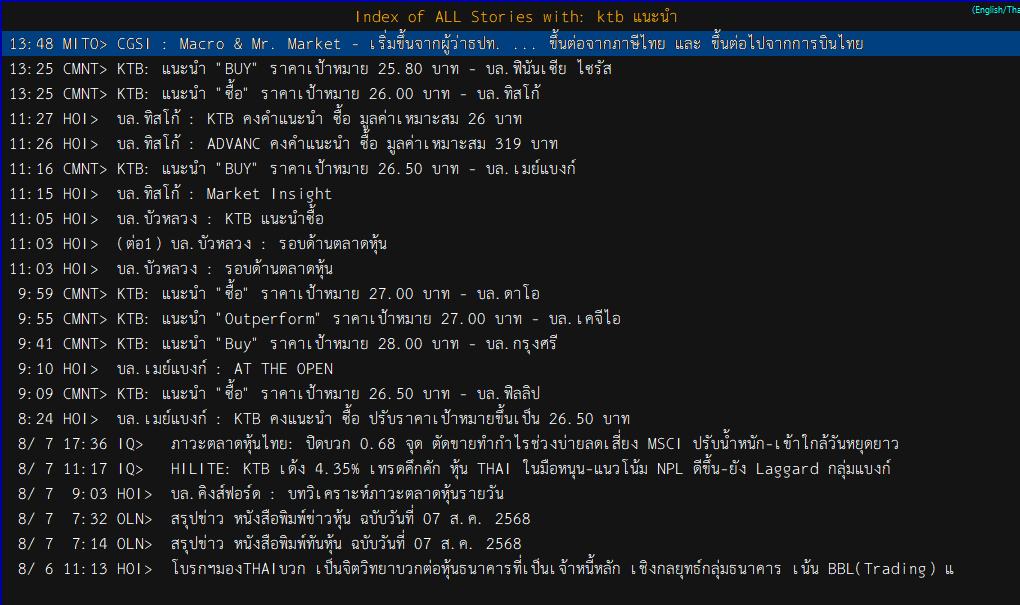 Index of ALL Stories with: ktb แนะนำ

(English/Tha

13:48 MITO> CGSI : Macro & Mr. Market - เริ่มขึ้นจากผู้ว่าธปท. ... ขึ้นต่อจากภาษีไทย และ ขึ้นต่อไปจากการบินไทย
13:25 CMNT> KTB: แนะนำ "BUY" ราคาเป้าหมาย 25.80 บาท - บล.ฟินันเซีย ไซรัส
13:25 CMNT> KTB: แนะนำ "ซื้อ" ราคาเป้าหมาย 26.00 บาท - บล.ทิสโก้
11:27 HOI> บล.ทิสโก้ : KTB คงคำแนะนำ ซื้อ มูลค่าเหมาะสม 26 บาท
11:26 HOI> บล.ทิสโก้ : ADVANC คงคำแนะนำ ซื้อ มูลค่าเหมาะสม 319 บาท
11:16 CMNT> KTB: แนะนำ "BUY" ราคาเป้าหมาย 26.50 บาท - บล.เมย์แบงก์
11:15 HOI> บล.ทิสโก้ : Market Insight
11:05 HOI> บล.บัวหลวง : KTB แนะนำซื้อ
11:03 HOI> (ต่อ1) บล.บัวหลวง : รอบด้านตลาดหุ้น
11:03 HOI> บล.บัวหลวง : รอบด้านตลาดหุ้น
9:59 CMNT> KTB: แนะนำ "ซื้อ" ราคาเป้าหมาย 27.00 บาท - บล.ดาโอ
9:55 CMNT> KTB: แนะนำ "Outperform" ราคาเป้าหมาย 27.00 บาท - บล.เคจีไอ
9:41 CMNT> KTB: แนะนำ "Buy" ราคาเป้าหมาย 28.00 บาท - บล.กรุงศรี
9:10 HOI> บล.เมย์แบงก์ : AT THE OPEN
9:09 CMNT> KTB: แนะนำ "ซื้อ" ราคาเป้าหมาย 26.50 บาท - บล.ฟิลลิป
8:24 HOI> บล.เมย์แบงก์ : KTB คงแนะนำ ซื้อ ปรับราคาเป้าหมายขึ้นเป็น 26.50 บาท
8/ 7 17:36 IQ> ภาวะตลาดหุ้นไทย: ปิดบวก 0.68 จุด ตัดขายทำกำไรช่วงบ่ายลดเสี่ยง MSCI ปรับน้ำหนัก-เข้าใกล้วันหยุดยาว
8/ 7 11:17 IQ> HILITE: KTB เด้ง 4.35% เทรดคึกคัก หุ้น THAI ในมือหนุน-แนวโน้ม NPL ดีขึ้น-ยัง Laggard กลุ่มแบงก์
8/ 7 9:03 HOI> บล.คิงส์ฟอร์ด : บทวิเคราะห์ภาวะตลาดหุ้นรายวัน
8/ 7 7:32 OLN> สรุปข่าว หนังสือพิมพ์ข่าวหุ้น ฉบับวันที่ 07 ส.ค. 2568
8/ 7 7:14 OLN> สรุปข่าว หนังสือพิมพ์ทันหุ้น ฉบับวันที่ 07 ส.ค. 2568
8/ 6 11:13 HOI> โบรกฯมองTHAIบวก เป็นจิตวิทยาบวกต่อหุ้นธนาคารที่เป็นเจ้าหนี้หลัก เชิงกลยุทธ์กลุ่มธนาคาร เน้น BBL(Trading) แ